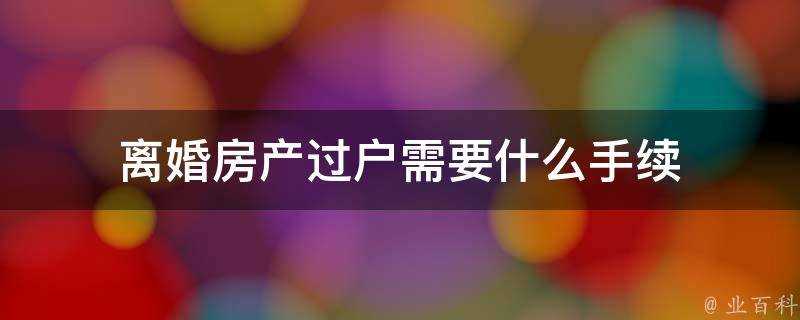 离婚房产过户需要什么手续

@ 业百科